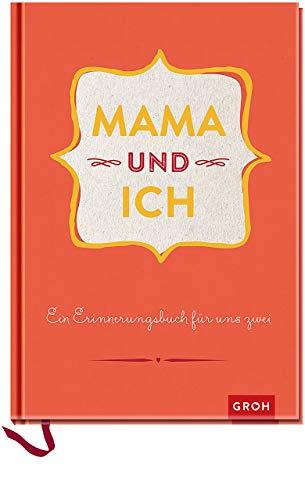 MAMA
UND
ICH

Ein Erinnerungsbuch für uns zwei

GROH